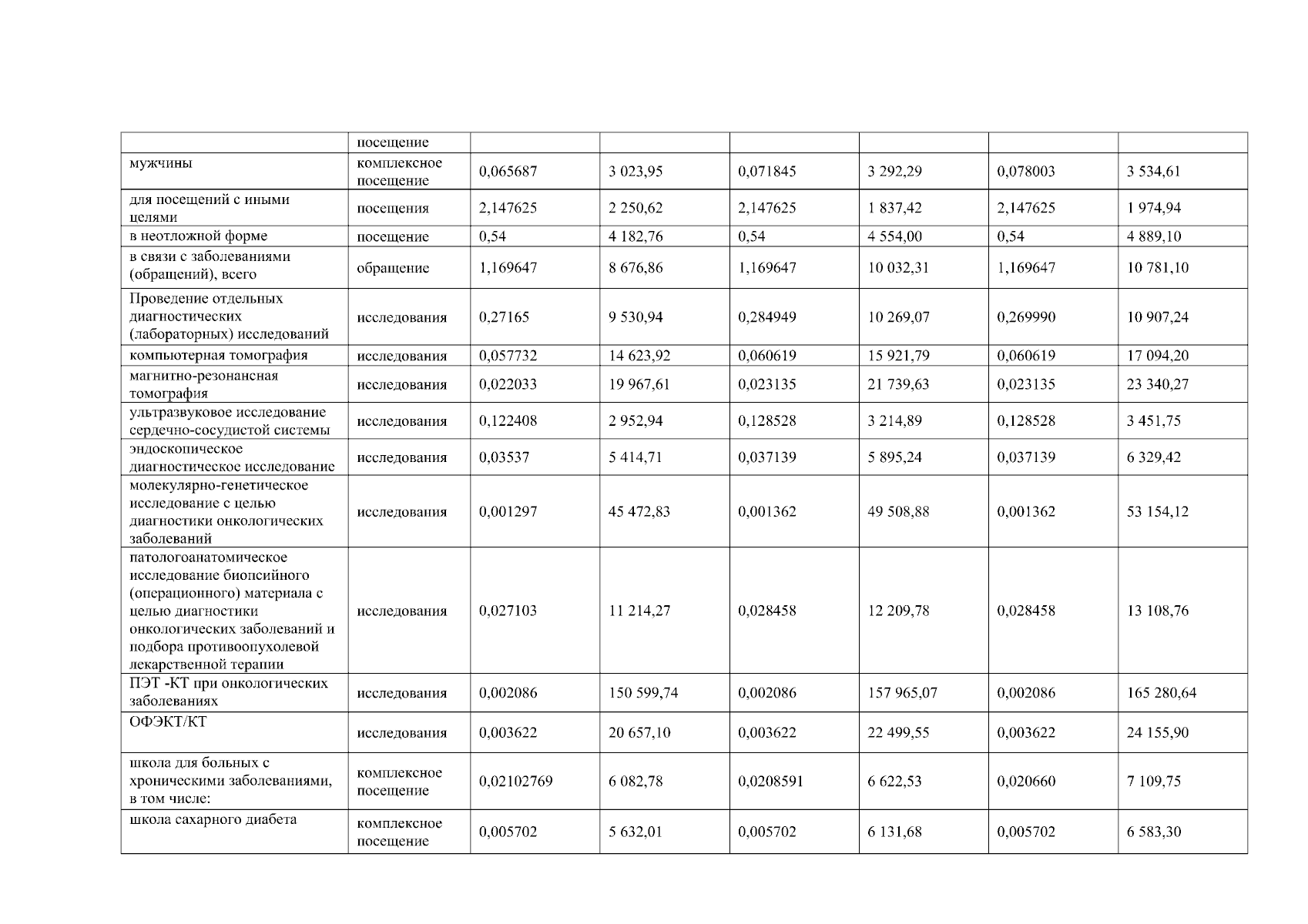 | | посещение | | | | | | |
|---|---|---|---|---|---|---|---|
| мужчины | комплексное посещение | 0,065687 | 3 023,95 | 0,071845 | 3 292,29 | 0,078003 | 3 534,61 |
| для посещений с иными целями | посещения | 2,147625 | 2 250,62 | 2,147625 | 1 837,42 | 2,147625 | 1 974,94 |
| в неотложной форме | посещение | 0,54 | 4 182,76 | 0,54 | 4 554,00 | 0,54 | 4 889,10 |
| в связи с заболеваниями (обращений), всего | обращение | 1,169647 | 8 676,86 | 1,169647 | 10 032,31 | 1,169647 | 10 781,10 |
| Проведение отдельных диагностических (лабораторных) исследований | исследования | 0,27165 | 9 530,94 | 0,284949 | 10 269,07 | 0,269990 | 10 907,24 |
| компьютерная томография | исследования | 0,057732 | 14 623,92 | 0,060619 | 15 921,79 | 0,060619 | 17 094,20 |
| магнитно-резонансная томография | исследования | 0,022033 | 19 967,61 | 0,023135 | 21 739,63 | 0,023135 | 23 340,27 |
| ультразвуковое исследование сердечно-сосудистой системы | исследования | 0,122408 | 2 952,94 | 0,128528 | 3 214,89 | 0,128528 | 3 451,75 |
| эндоскопическое диагностическое исследование | исследования | 0,03537 | 5 414,71 | 0,037139 | 5 895,24 | 0,037139 | 6 329,42 |
| молекулярно-генетическое исследование с целью диагностики онкологических заболеваний | исследования | 0,001297 | 45 472,83 | 0,001362 | 49 508,88 | 0,001362 | 53 154,12 |
| патологоанатомическое исследование биопсийного (операционного) материала с целью диагностики онкологических заболеваний и подбора противоопухолевой лекарственной терапии | исследования | 0,027103 | 11 214,27 | 0,028458 | 12 209,78 | 0,028458 | 13 108,76 |
| ПЭТ -КТ при онкологических заболеваниях | исследования | 0,002086 | 150 599,74 | 0,002086 | 157 965,07 | 0,002086 | 165 280,64 |
| ОФЭКТ/КТ | исследования | 0,003622 | 20 657,10 | 0,003622 | 22 499,55 | 0,003622 | 24 155,90 |
| школа для больных с хроническими заболеваниями, в том числе: | комплексное посещение | 0,02102769 | 6 082,78 | 0,0208591 | 6 622,53 | 0,020660 | 7 109,75 |
| школа сахарного диабета | комплексное посещение | 0,005702 | 5 632,01 | 0,005702 | 6 131,68 | 0,005702 | 6 583,30 |